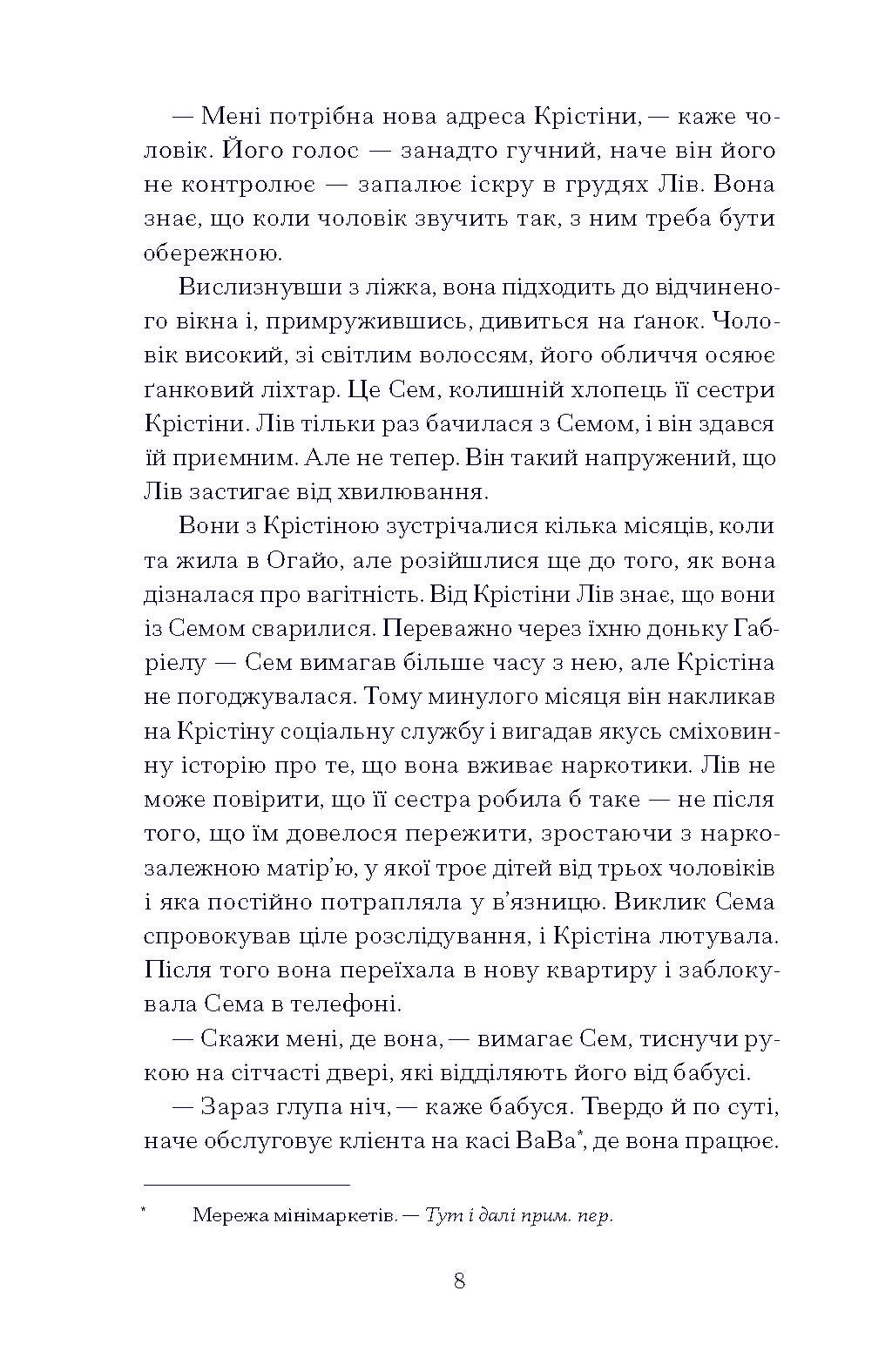 — Мені потрібна нова адреса Крістіни, — каже чоловік. Його голос — занадто гучний, наче він його не контролює — запалює іскру в грудях Лів. Вона знає, що коли чоловік звучить так, з ним треба бути обережною.

Вислизнувши з ліжка, вона підходить до відчиненого вікна і, примружившись, дивиться на ґанок. Чоловік високий, зі світлим волоссям, його обличчя осяює ґанковий ліхтар. Це Сем, колишній хлопець її сестри Крістіни. Лів тільки раз бачилася з Семом, і він здався їй приємним. Але не тепер. Він такий напружений, що Лів застигає від хвилювання.

Вони з Крістіною зустрічалися кілька місяців, коли та жила в Огайо, але розійшлися ще до того, як вона дізналася про вагітність. Від Крістіни Лів знає, що вони із Семом сварилися. Переважно через їхню доньку Габріелу — Сем вимагав більше часу з нею, але Крістіна не погоджувалася. Тому минулого місяця він накликав на Крістіну соціальну службу і вигадав якусь сміховинну історію про те, що вона вживає наркотики. Лів не може повірити, що її сестра робила б таке — не після того, що їм довелося пережити, зростаючи з наркозалежною матір'ю, у якої троє дітей від трьох чоловіків і яка постійно потрапляла у в'язницю. Виклик Сема спровокував ціле розслідування, і Крістіна лютувала. Після того вона переїхала в нову квартиру і заблокувала Сема в телефоні.

— Скажи мені, де вона, — вимагає Сем, тиснучи рукою на сітчасті двері, які відділяють його від бабусі.

— Зараз глупа ніч, — каже бабуся. Твердо й по суті, наче обслуговує клієнта на касі ВаВа*, де вона працює.

* Мережа мінімаркетів. — Тут і далі прим. пер.

8